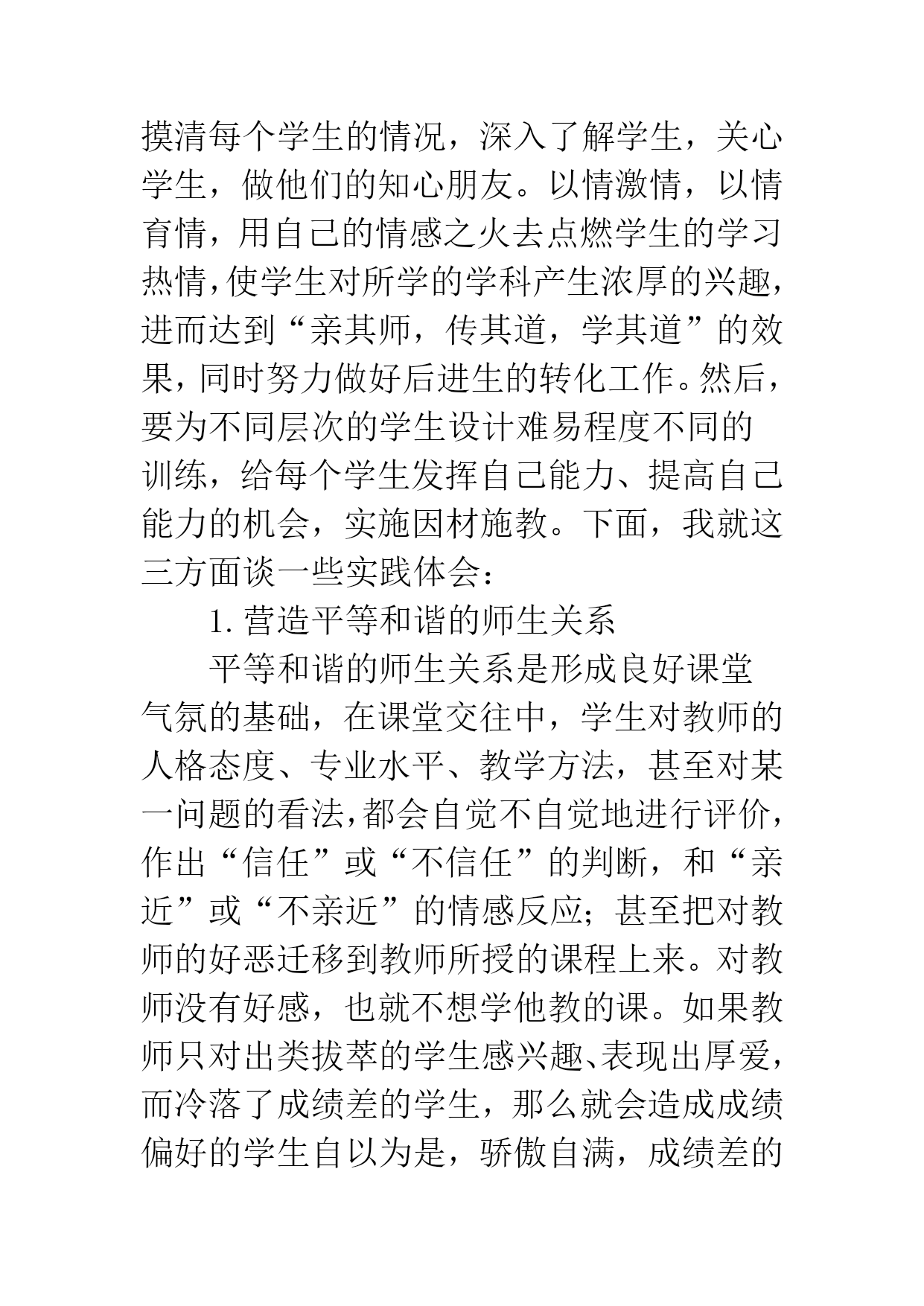 摸清每个学生的情况，深入了解学生，关心学生，做他们的知心朋友。以情激情，以情育情，用自己的情感之火去点燃学生的学习热情，使学生对所学的学科产生浓厚的兴趣，进而达到“亲其师，传其道，学其道”的效果，同时努力做好后进生的转化工作。然后，要为不同层次的学生设计难易程度不同的训练，给每个学生发挥自己能力、提高自己能力的机会，实施因材施教。下面，我就这三方面谈一些实践体会：

1. 营造平等和谐的师生关系

平等和谐的师生关系是形成良好课堂气氛的基础，在课堂交往中，学生对教师的人格态度、专业水平、教学方法，甚至对某一问题的看法，都会自觉不自觉地进行评价，作出“信任”或“不信任”的判断，和“亲近”或“不亲近”的情感反应；甚至把对教师的好恶迁移到教师所授的课程上来。对教师没有好感，也就不想学他教的课。如果教师只对出类拔萃的学生感兴趣、表现出厚爱，而冷落了成绩差的学生，那么就会造成成绩偏好的学生自以为是，骄傲自满，成绩差的